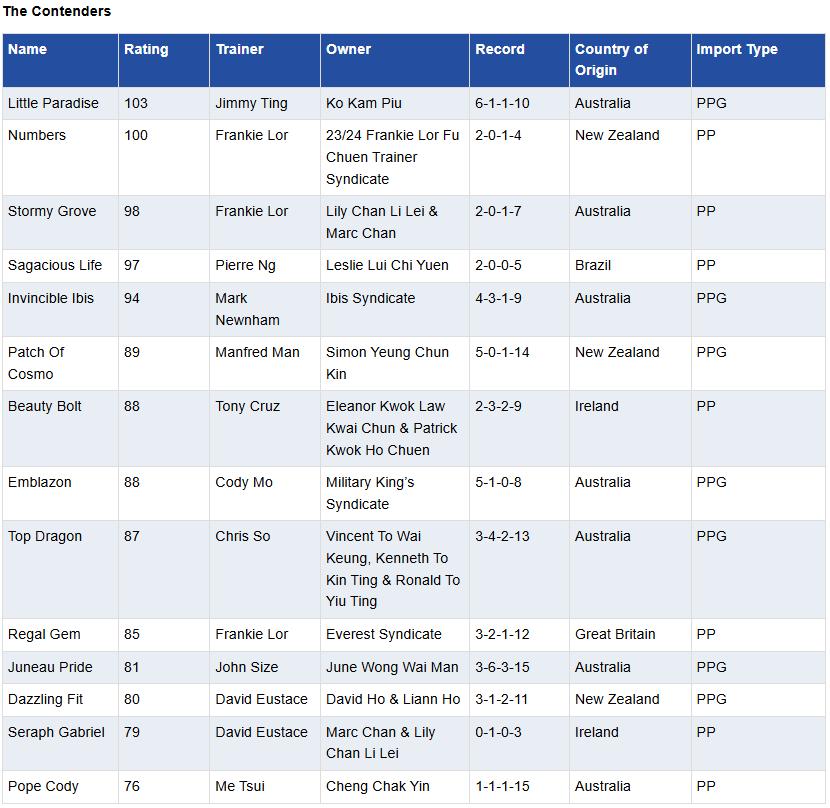 The Contenders

| Name | Rating | Trainer | Owner | Record | Country of Origin | Import Type |
|---|---|---|---|---|---|---|
| Little Paradise | 103 | Jimmy Ting | Ko Kam Piu | 6-1-1-10 | Australia | PPG |
| Numbers | 100 | Frankie Lor | 23/24 Frankie Lor Fu Chuen Trainer Syndicate | 2-0-1-4 | New Zealand | PP |
| Stormy Grove | 98 | Frankie Lor | Lily Chan Li Lei & Marc Chan | 2-0-1-7 | Australia | PP |
| Sagacious Life | 97 | Pierre Ng | Leslie Lui Chi Yuen | 2-0-0-5 | Brazil | PP |
| Invincible Ibis | 94 | Mark Newnham | Ibis Syndicate | 4-3-1-9 | Australia | PPG |
| Patch Of Cosmo | 89 | Manfred Man | Simon Yeung Chun Kin | 5-0-1-14 | New Zealand | PPG |
| Beauty Bolt | 88 | Tony Cruz | Eleanor Kwok Law Kwai Chun & Patrick Kwok Ho Chuen | 2-3-2-9 | Ireland | PP |
| Emblazon | 88 | Cody Mo | Military King's Syndicate | 5-1-0-8 | Australia | PPG |
| Top Dragon | 87 | Chris So | Vincent To Wai Keung, Kenneth To Kin Ting & Ronald To Yiu Ting | 3-4-2-13 | Australia | PPG |
| Regal Gem | 85 | Frankie Lor | Everest Syndicate | 3-2-1-12 | Great Britain | PP |
| Juneau Pride | 81 | John Size | June Wong Wai Man | 3-6-3-15 | Australia | PPG |
| Dazzling Fit | 80 | David Eustace | David Ho & Liann Ho | 3-1-2-11 | New Zealand | PPG |
| Seraph Gabriel | 79 | David Eustace | Marc Chan & Lily Chan Li Lei | 0-1-0-3 | Ireland | PP |
| Pope Cody | 76 | Me Tsui | Cheng Chak Yin | 1-1-1-15 | Australia | PP |